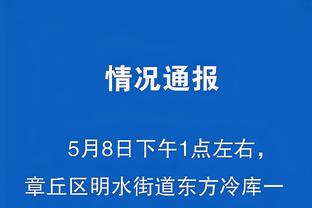 情况通报

5月8日下午1点左右，章丘区明水街道东方冷库一